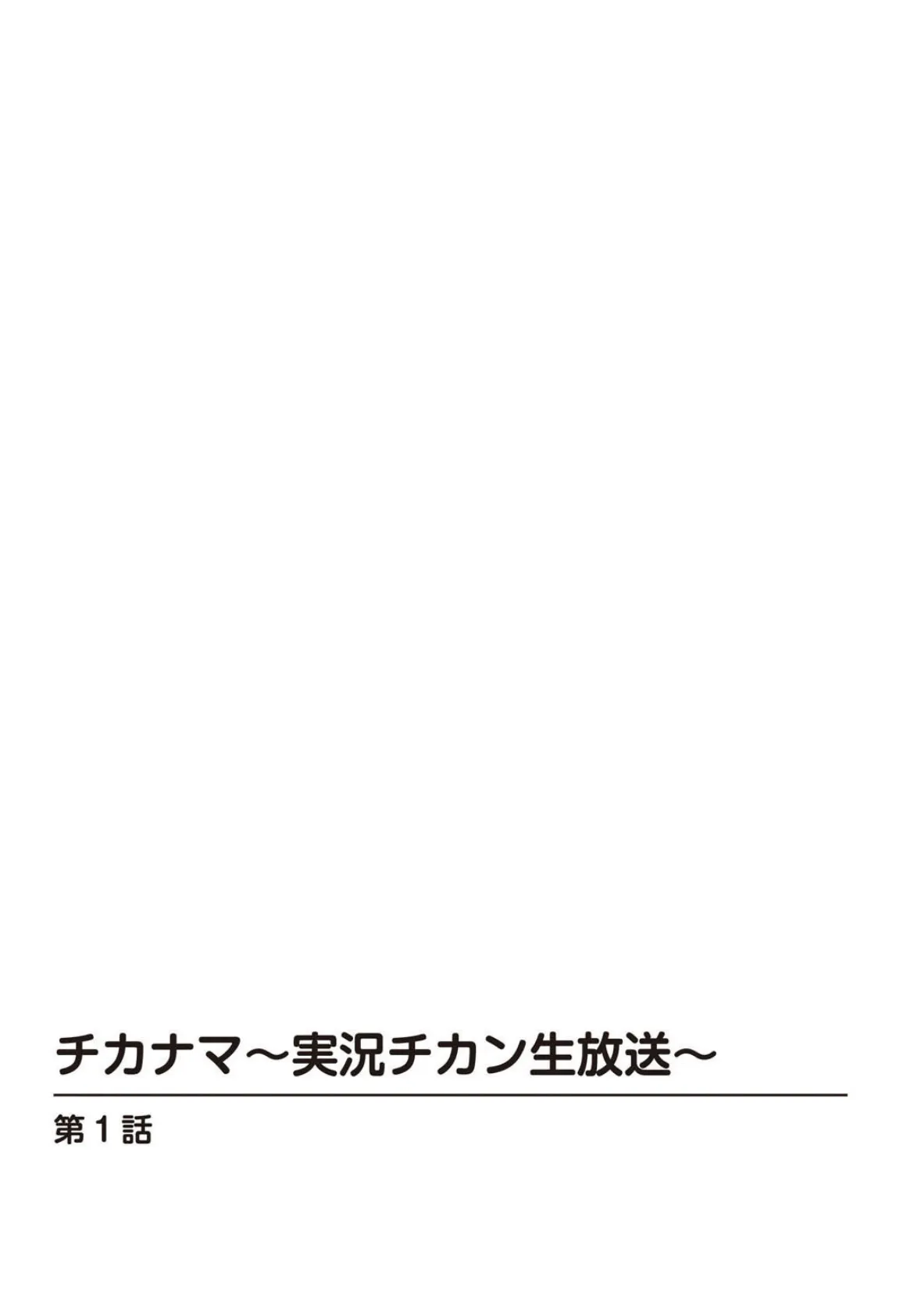 チカナマ～実況チカン生放送～

第1話